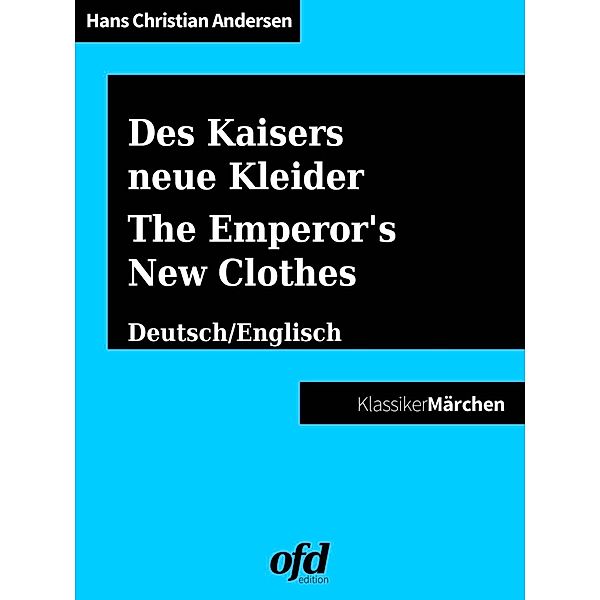 Hans Christian Andersen

Des Kaisers neue Kleider

The Emperor's New Clothes

Deutsch/Englisch

KlassikerMärchen

ofd
edition